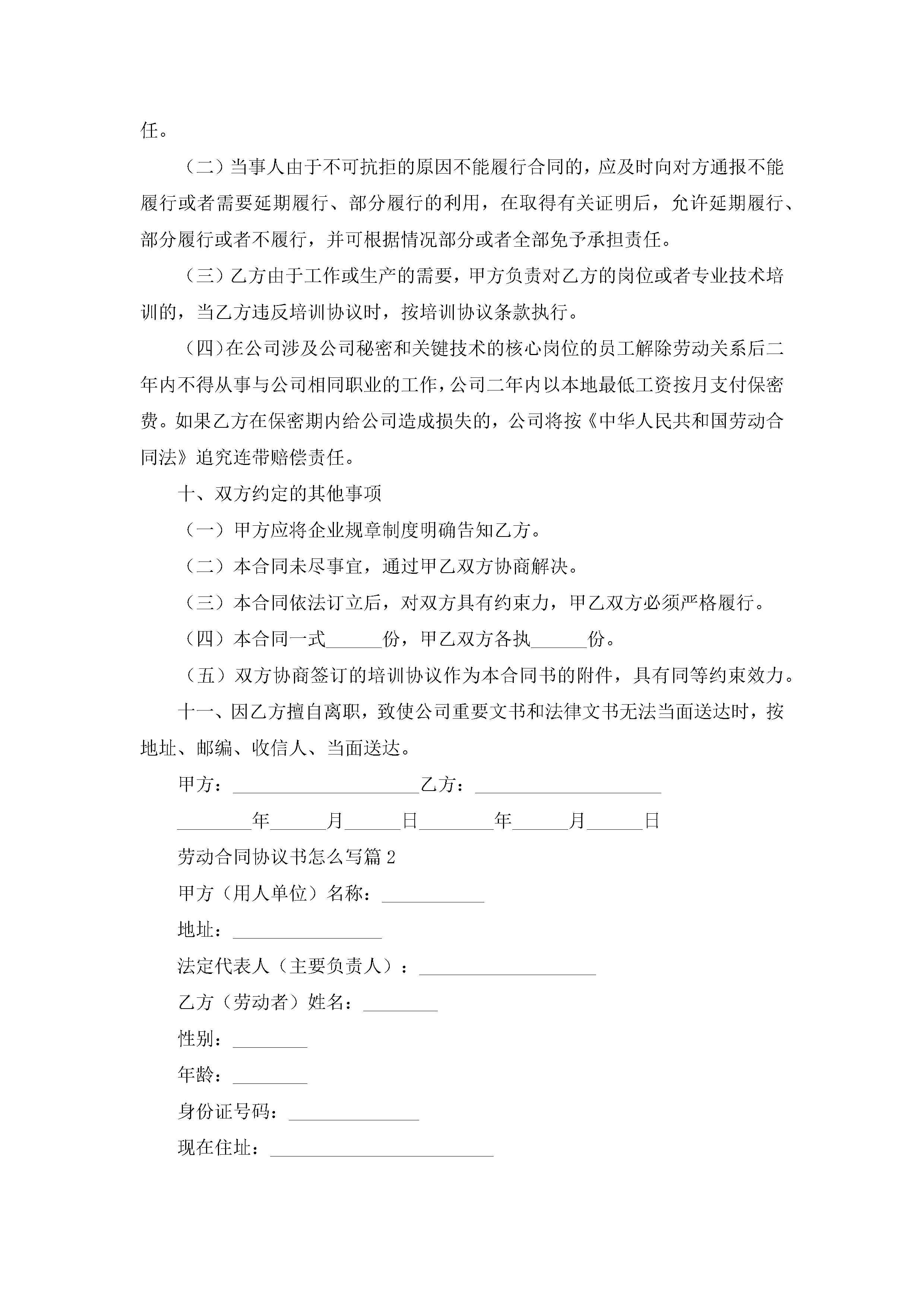 任。

（二）当事人由于不可抗拒的原因不能履行合同的，应及时向对方通报不能履行或者需要延期履行、部分履行的利用，在取得有关证明后，允许延期履行、部分履行或者不履行，并可根据情况部分或者全部免予承担责任。

（三）乙方由于工作或生产的需要，甲方负责对乙方的岗位或者专业技术培训的，当乙方违反培训协议时，按培训协议条款执行。

（四）在公司涉及公司秘密和关键技术的核心岗位的员工解除劳动关系后二年内不得从事与公司相同职业的工作，公司二年内以本地最低工资按月支付保密费。如果乙方在保密期内给公司造成损失的，公司将按《中华人民共和国劳动合同法》追究连带赔偿责任。

十、双方约定的其他事项

（一）甲方应将企业规章制度明确告知乙方。

（二）本合同未尽事宜，通过甲乙双方协商解决。

（三）本合同依法订立后，对双方具有约束力，甲乙双方必须严格履行。

（四）本合同一式______份，甲乙双方各执______份。

（五）双方协商签订的培训协议作为本合同书的附件，具有同等约束效力。

十一、因乙方擅自离职，致使公司重要文书和法律文书无法当面送达时，按地址、邮编、收信人、当面送达。

甲方：____________________乙方：____________________

________年______月______日________年______月______日

劳动合同协议书怎么写篇2

甲方（用人单位）名称：___________

地址：________________

法定代表人（主要负责人）：___________________

乙方（劳动者）姓名：________

性别：________

年龄：________

身份证号码：______________

现在住址：________________________